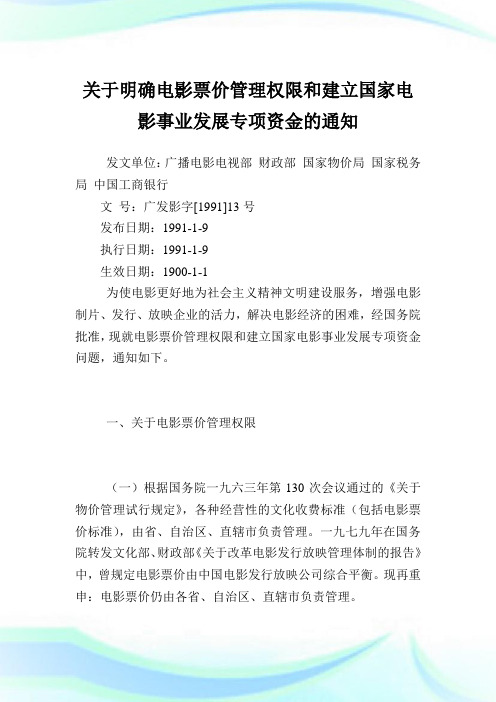 关于明确电影票价管理权限和建立国家电影事业发展专项资金的通知

发文单位：广播电影电视部 财政部 国家物价局 国家税务局 中国工商银行

文 号：广发影字[1991]13 号

发布日期：1991-1-9

执行日期：1991-1-9

生效日期：1900-1-1

为使电影更好地为社会主义精神文明建设服务，增强电影制片、发行、放映企业的活力，解决电影经济的困难，经国务院批准，现就电影票价管理权限和建立国家电影事业发展专项资金问题，通知如下。

一、关于电影票价管理权限

（一）根据国务院一九六三年第 130 次会议通过的《关于物价管理试行规定》，各种经营性的文化收费标准（包括电影票价标准），由省、自治区、直辖市负责管理。一九七九年在国务院转发文化部、财政部《关于改革电影发行放映管理体制的报告》中，曾规定电影票价由中国电影发行放映公司综合平衡。现再重申：电影票价仍由各省、自治区、直辖市负责管理。